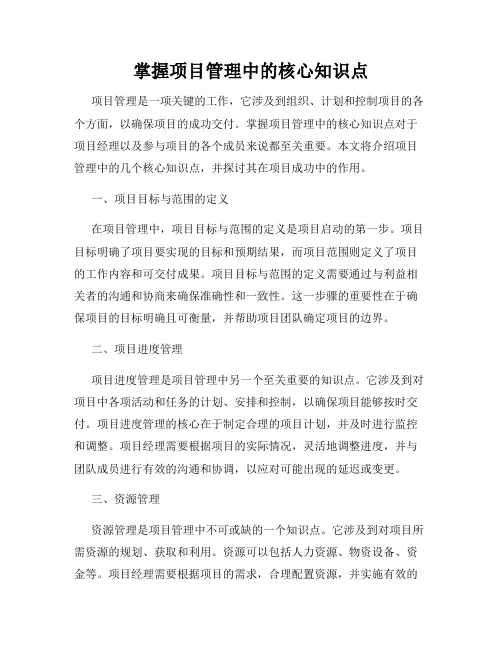 掌握项目管理中的核心知识点

项目管理是一项关键的工作，它涉及到组织、计划和控制项目的各个方面，以确保项目的成功交付。掌握项目管理中的核心知识点对于项目经理以及参与项目的各个成员来说都至关重要。本文将介绍项目管理中的几个核心知识点，并探讨其在项目成功中的作用。

一、项目目标与范围的定义

在项目管理中，项目目标与范围的定义是项目启动的第一步。项目目标明确了项目要实现的目标和预期结果，而项目范围则定义了项目的工作内容和可交付成果。项目目标与范围的定义需要通过与利益相关者的沟通和协商来确保准确性和一致性。这一步骤的重要性在于确保项目的目标明确且可衡量，并帮助项目团队确定项目的边界。

二、项目进度管理

项目进度管理是项目管理中另一个至关重要的知识点。它涉及到对项目中各项活动和任务的计划、安排和控制，以确保项目能够按时交付。项目进度管理的核心在于制定合理的项目计划，并及时进行监控和调整。项目经理需要根据项目的实际情况，灵活地调整进度，并与团队成员进行有效的沟通和协调，以应对可能出现的延迟或变更。

三、资源管理

资源管理是项目管理中不可或缺的一个知识点。它涉及到对项目所需资源的规划、获取和利用。资源可以包括人力资源、物资设备、资金等。项目经理需要根据项目的需求，合理配置资源，并实施有效的